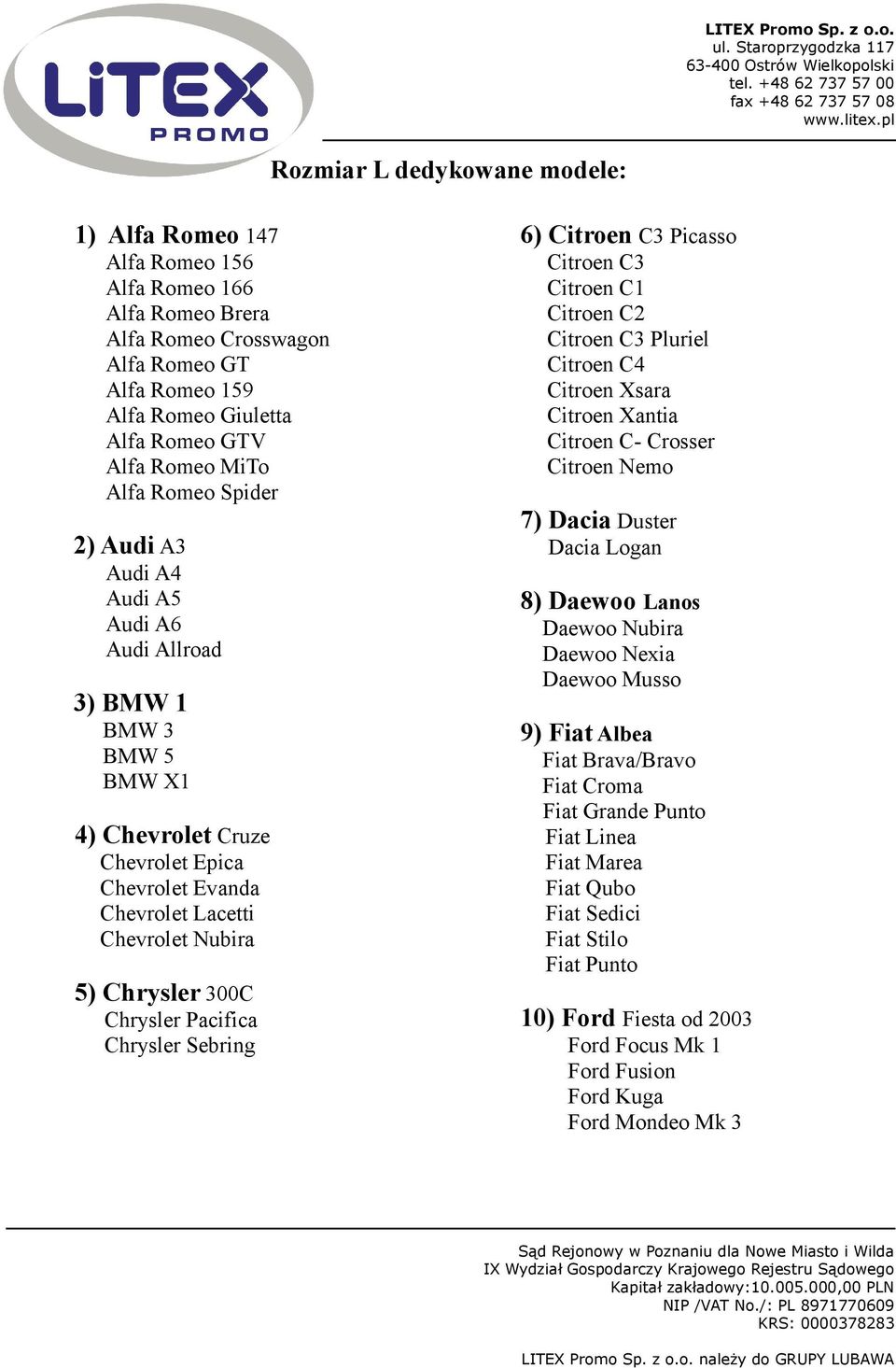 LiTEX PROMO

LITEX Promo Sp. z o.o.
ul. Staroprzygodzka 117
63-400 Ostrów Wielkopolski
tel. +48 62 737 57 00
fax +48 62 737 57 08
www.litex.pl

Rozmiar L dedykowane modele:

1) Alfa Romeo 147
Alfa Romeo 156
Alfa Romeo 166
Alfa Romeo Brera
Alfa Romeo Crosswagon
Alfa Romeo GT
Alfa Romeo 159
Alfa Romeo Giuletta
Alfa Romeo GTV
Alfa Romeo MiTo
Alfa Romeo Spider

2) Audi A3
Audi A4
Audi A5
Audi A6
Audi Allroad

3) BMW 1
BMW 3
BMW 5
BMW X1

4) Chevrolet Cruze
Chevrolet Epica
Chevrolet Evanda
Chevrolet Lacetti
Chevrolet Nubira

5) Chrysler 300C
Chrysler Pacifica
Chrysler Sebring

6) Citroen C3 Picasso
Citroen C3
Citroen C1
Citroen C2
Citroen C3 Pluriel
Citroen C4
Citroen Xsara
Citroen Xantia
Citroen C- Crosser
Citroen Nemo

7) Dacia Duster
Dacia Logan

8) Daewoo Lanos
Daewoo Nubira
Daewoo Nexia
Daewoo Musso

9) Fiat Albea
Fiat Brava/Bravo
Fiat Croma
Fiat Grande Punto
Fiat Linea
Fiat Marea
Fiat Qubo
Fiat Sedici
Fiat Stilo
Fiat Punto

10) Ford Fiesta od 2003
Ford Focus Mk 1
Ford Fusion
Ford Kuga
Ford Mondeo Mk 3

Sąd Rejonowy w Poznaniu dla Nowe Miasto i Wilda
IX Wydział Gospodarczy Krajowego Rejestru Sądowego
Kapitał zakładowy:10.005.000,00 PLN
NIP /VAT No./: PL 8971770609
KRS: 0000378283

LITEX Promo Sp. z o.o. należy do GRUPY LUBAWA